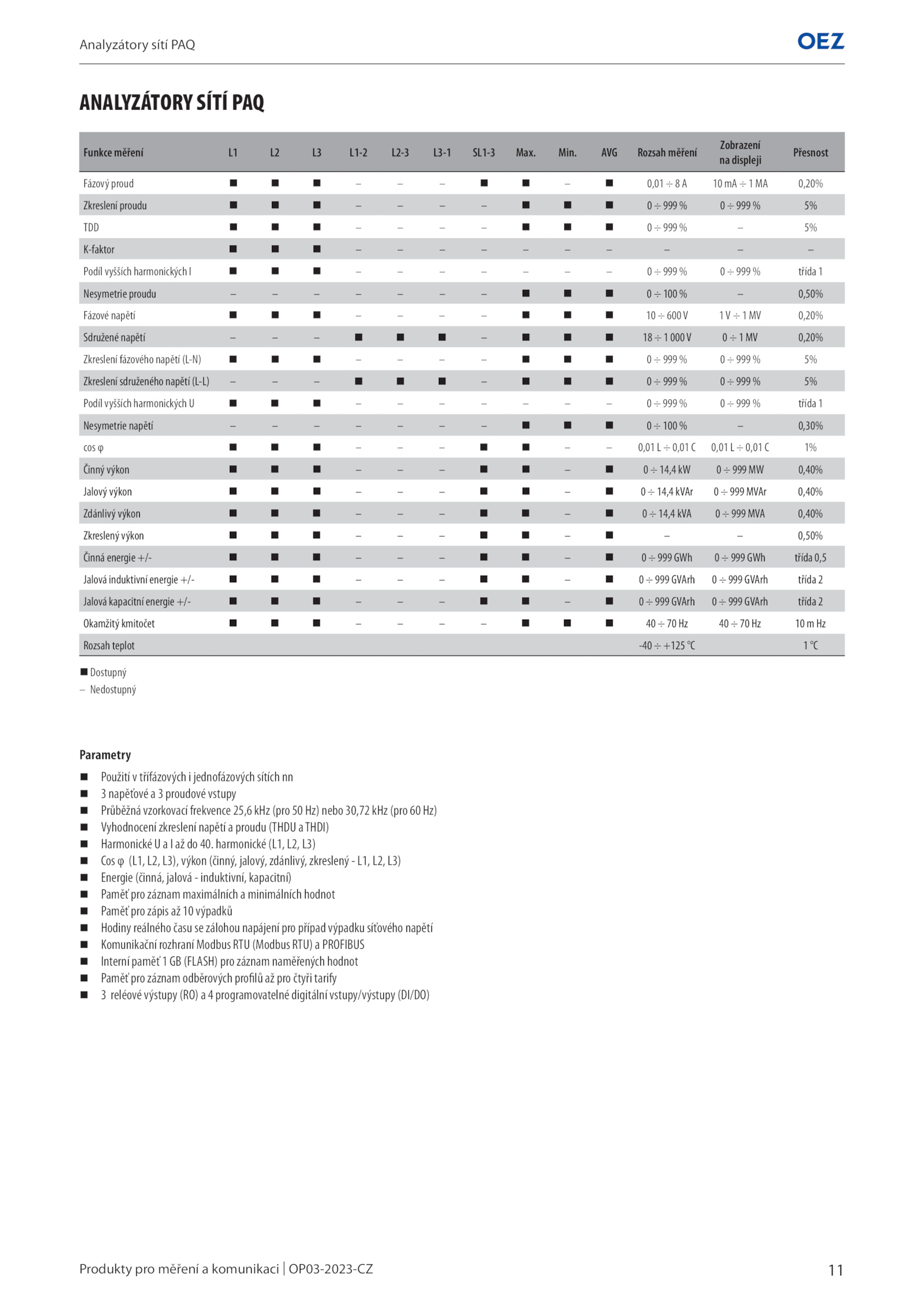 Analyzátory sítí PAQ

OEZ

ANALYZÁTORY SÍTÍ PAQ

| Funkce měření | L1 | L2 | L3 | L1-2 | L2-3 | L3-1 | SL1-3 | Max. | Min. | AVG | Rozsah měření | Zobrazení na displeji | Přesnost |
|---|---|---|---|---|---|---|---|---|---|---|---|---|---|
| Fázový proud | ■ | ■ | ■ | – | – | – | ■ | ■ | – | ■ | 0,01 ÷ 8 A | 10 mA ÷ 1 MA | 0,20% |
| Zkreslení proudu | ■ | ■ | ■ | – | – | – | – | ■ | ■ | ■ | 0 ÷ 999 % | 0 ÷ 999 % | 5% |
| TDD | ■ | ■ | ■ | – | – | – | – | ■ | ■ | ■ | 0 ÷ 999 % | – | 5% |
| K-faktor | ■ | ■ | ■ | – | – | – | – | – | – | – | – | – | – |
| Podíl vyšších harmonických I | ■ | ■ | ■ | – | – | – | – | – | – | – | 0 ÷ 999 % | 0 ÷ 999 % | třída 1 |
| Nesymetrie proudu | – | – | – | – | – | – | – | ■ | ■ | ■ | 0 ÷ 100 % | – | 0,50% |
| Fázové napětí | ■ | ■ | ■ | – | – | – | – | ■ | ■ | ■ | 10 ÷ 600 V | 1 V ÷ 1 MV | 0,20% |
| Sdružené napětí | – | – | – | ■ | ■ | ■ | – | ■ | ■ | ■ | 18 ÷ 1 000 V | 0 ÷ 1 MV | 0,20% |
| Zkreslení fázového napětí (L-N) | ■ | ■ | ■ | – | – | – | – | ■ | ■ | ■ | 0 ÷ 999 % | 0 ÷ 999 % | 5% |
| Zkreslení sdruženého napětí (L-L) | – | – | – | ■ | ■ | ■ | – | ■ | ■ | ■ | 0 ÷ 999 % | 0 ÷ 999 % | 5% |
| Podíl vyšších harmonických U | ■ | ■ | ■ | – | – | – | – | – | – | – | 0 ÷ 999 % | 0 ÷ 999 % | třída 1 |
| Nesymetrie napětí | – | – | – | – | – | – | – | ■ | ■ | ■ | 0 ÷ 100 % | – | 0,30% |
| cos φ | ■ | ■ | ■ | – | – | – | ■ | ■ | – | – | 0,01 L ÷ 0,01 C | 0,01 L ÷ 0,01 C | 1% |
| Činný výkon | ■ | ■ | ■ | – | – | – | ■ | ■ | – | ■ | 0 ÷ 14,4 kW | 0 ÷ 999 MW | 0,40% |
| Jalový výkon | ■ | ■ | ■ | – | – | – | ■ | ■ | – | ■ | 0 ÷ 14,4 kVAr | 0 ÷ 999 MVAr | 0,40% |
| Zdánlivý výkon | ■ | ■ | ■ | – | – | – | ■ | ■ | – | ■ | 0 ÷ 14,4 kVA | 0 ÷ 999 MVA | 0,40% |
| Zkreslený výkon | ■ | ■ | ■ | – | – | – | ■ | ■ | – | ■ | – | – | 0,50% |
| Činná energie +/- | ■ | ■ | ■ | – | – | – | ■ | ■ | – | ■ | 0 ÷ 999 GWh | 0 ÷ 999 GWh | třída 0,5 |
| Jalová induktivní energie +/- | ■ | ■ | ■ | – | – | – | ■ | ■ | – | ■ | 0 ÷ 999 GVArh | 0 ÷ 999 GVArh | třída 2 |
| Jalová kapacitní energie +/- | ■ | ■ | ■ | – | – | – | ■ | ■ | – | ■ | 0 ÷ 999 GVArh | 0 ÷ 999 GVArh | třída 2 |
| Okamžitý kmitočet | ■ | ■ | ■ | – | – | – | – | ■ | ■ | ■ | 40 ÷ 70 Hz | 40 ÷ 70 Hz | 10 m Hz |
| Rozsah teplot | | | | | | | | | | | -40 ÷ +125 °C | | 1 °C |

■ Dostupný
– Nedostupný

Parametry
■ Použití v třífázových i jednofázových sítích nn
■ 3 napěťové a 3 proudové vstupy
■ Průběžná vzorkovací frekvence 25,6 kHz (pro 50 Hz) nebo 30,72 kHz (pro 60 Hz)
■ Vyhodnocení zkreslení napětí a proudu (THDU a THDI)
■ Harmonické U a I až do 40. harmonické (L1, L2, L3)
■ Cos φ (L1, L2, L3), výkon (činný, jalový, zdánlivý, zkreslený - L1, L2, L3)
■ Energie (činná, jalová - induktivní, kapacitní)
■ Paměť pro záznam maximálních a minimálních hodnot
■ Paměť pro zápis až 10 výpadků
■ Hodiny reálného času se zálohou napájení pro případ výpadku síťového napětí
■ Komunikační rozhraní Modbus RTU (Modbus RTU) a PROFIBUS
■ Interní paměť 1 GB (FLASH) pro záznam naměřených hodnot
■ Paměť pro záznam odběrových profilů až pro čtyři tarify
■ 3 reléové výstupy (RO) a 4 programovatelné digitální vstupy/výstupy (DI/DO)

Produkty pro měření a komunikaci | OP03-2023-CZ
11